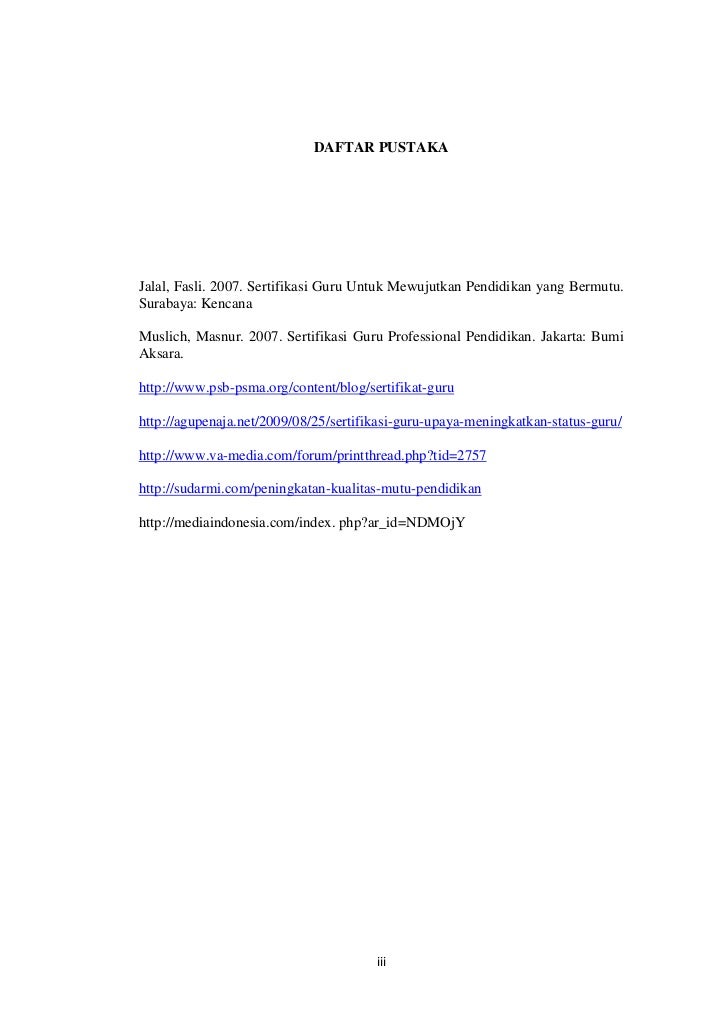 DAFTAR PUSTAKA

Jalal, Fasli. 2007. Sertifikasi Guru Untuk Mewujutkan Pendidikan yang Bermutu. Surabaya: Kencana

Muslich, Masnur. 2007. Sertifikasi Guru Professional Pendidikan. Jakarta: Bumi Aksara.

http://www.psb-psma.org/content/blog/sertifikat-guru

http://agupenaja.net/2009/08/25/sertifikasi-guru-upaya-meningkatkan-status-guru/

http://www.va-media.com/forum/printthread.php?tid=2757

http://sudarmi.com/peningkatan-kualitas-mutu-pendidikan

http://mediaindonesia.com/index. php?ar_id=NDMOjY

iii